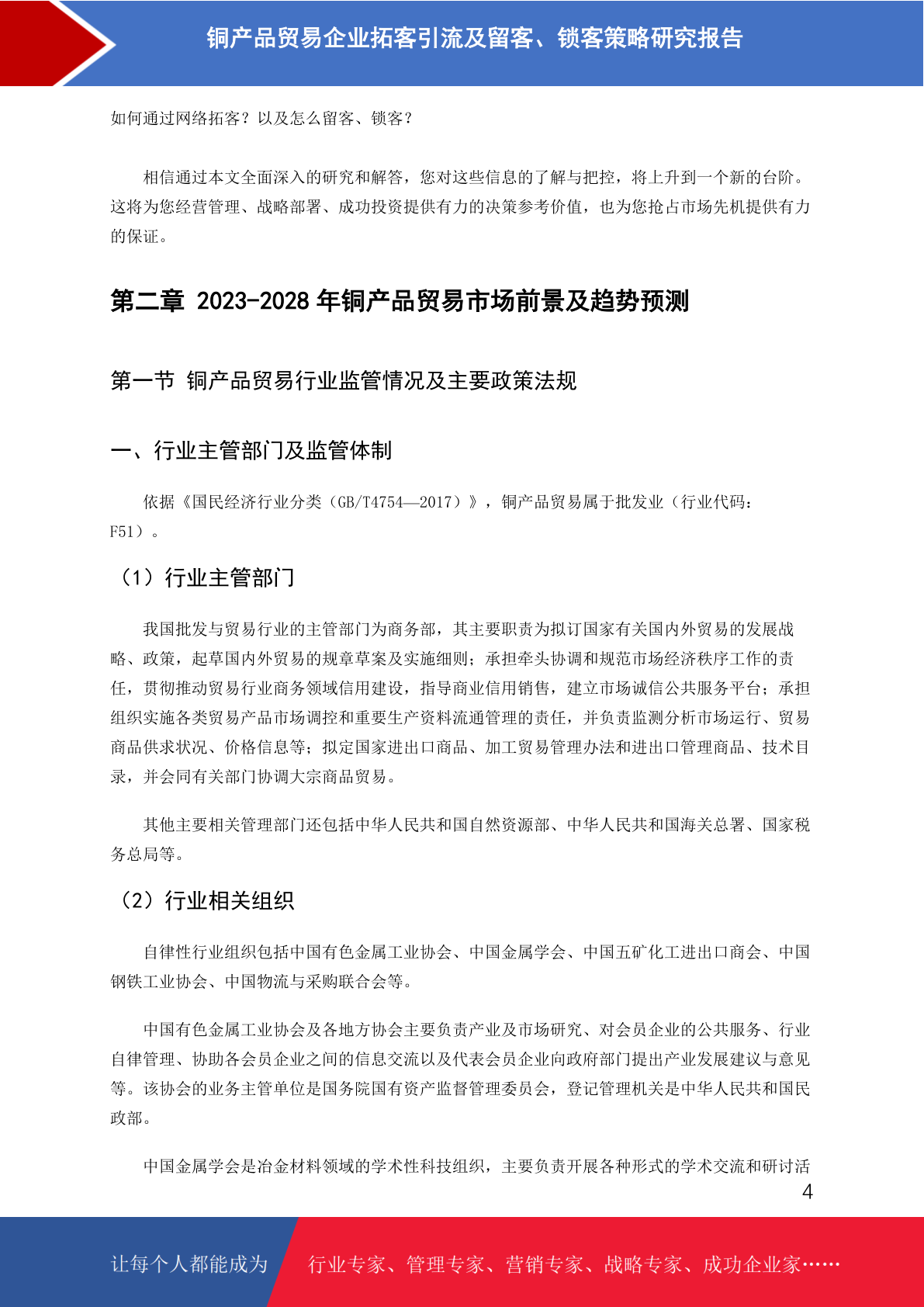 铜产品贸易企业拓客引流及留客、锁客策略研究报告

如何通过网络拓客？以及怎么留客、锁客？

相信通过本文全面深入的研究和解答，您对这些信息的了解与把控，将上升到一个新的台阶。这将为您经营管理、战略部署、成功投资提供有力的决策参考价值，也为您抢占市场先机提供有力的保证。

第二章 2023-2028 年铜产品贸易市场前景及趋势预测

第一节 铜产品贸易行业监管情况及主要政策法规

一、行业主管部门及监管体制

依据《国民经济行业分类（GB/T4754—2017）》，铜产品贸易属于批发业（行业代码：F51）。

（1）行业主管部门

我国批发与贸易行业的主管部门为商务部，其主要职责为拟订国家有关国内外贸易的发展战略、政策，起草国内外贸易的规章草案及实施细则；承担牵头协调和规范市场经济秩序工作的责任，贯彻推动贸易行业商务领域信用建设，指导商业信用销售，建立市场诚信公共服务平台；承担组织实施各类贸易产品市场调控和重要生产资料流通管理的责任，并负责监测分析市场运行、贸易商品供求状况、价格信息等；拟定国家进出口商品、加工贸易管理办法和进出口管理商品、技术目录，并会同有关部门协调大宗商品贸易。

其他主要相关管理部门还包括中华人民共和国自然资源部、中华人民共和国海关总署、国家税务总局等。

（2）行业相关组织

自律性行业组织包括中国有色金属工业协会、中国金属学会、中国五矿化工进出口商会、中国钢铁工业协会、中国物流与采购联合会等。

中国有色金属工业协会及各地方协会主要负责产业及市场研究、对会员企业的公共服务、行业自律管理、协助各会员企业之间的信息交流以及代表会员企业向政府部门提出产业发展建议与意见等。该协会的业务主管单位是国务院国有资产监督管理委员会，登记管理机关是中华人民共和国民政部。

中国金属学会是冶金材料领域的学术性科技组织，主要负责开展各种形式的学术交流和研讨活

4

让每个人都能成为 行业专家、管理专家、营销专家、战略专家、成功企业家……